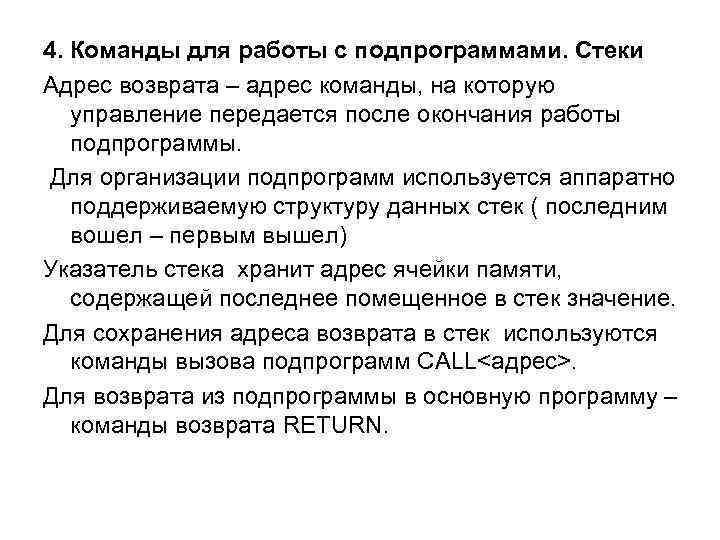 4. Команды для работы с подпрограммами. Стеки

Адрес возврата – адрес команды, на которую управление передается после окончания работы подпрограммы.

Для организации подпрограмм используется аппаратно поддерживаемую структуру данных стек ( последним вошел – первым вышел)

Указатель стека хранит адрес ячейки памяти, содержащей последнее помещенное в стек значение.

Для сохранения адреса возврата в стек используются команды вызова подпрограмм CALL<адрес>.

Для возврата из подпрограммы в основную программу – команды возврата RETURN.